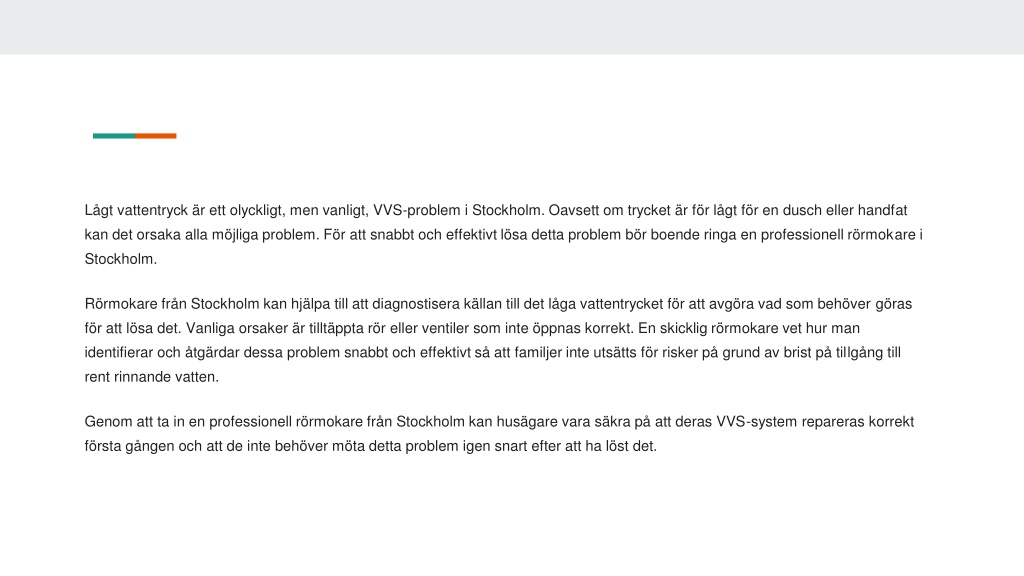 Lågt vattentryck är ett olyckligt, men vanligt, VVS-problem i Stockholm. Oavsett om trycket är för lågt för en dusch eller handfat kan det orsaka alla möjliga problem. För att snabbt och effektivt lösa detta problem bör boende ringa en professionell rörmokare i Stockholm.

Rörmokare från Stockholm kan hjälpa till att diagnostisera källan till det låga vattentrycket för att avgöra vad som behöver göras för att lösa det. Vanliga orsaker är tilltäppta rör eller ventiler som inte öppnas korrekt. En skicklig rörmokare vet hur man identifierar och åtgärdar dessa problem snabbt och effektivt så att familjer inte utsätts för risker på grund av brist på tillgång till rent rinnande vatten.

Genom att ta in en professionell rörmokare från Stockholm kan husägare vara säkra på att deras VVS-system repareras korrekt första gången och att de inte behöver möta detta problem igen snart efter att ha löst det.